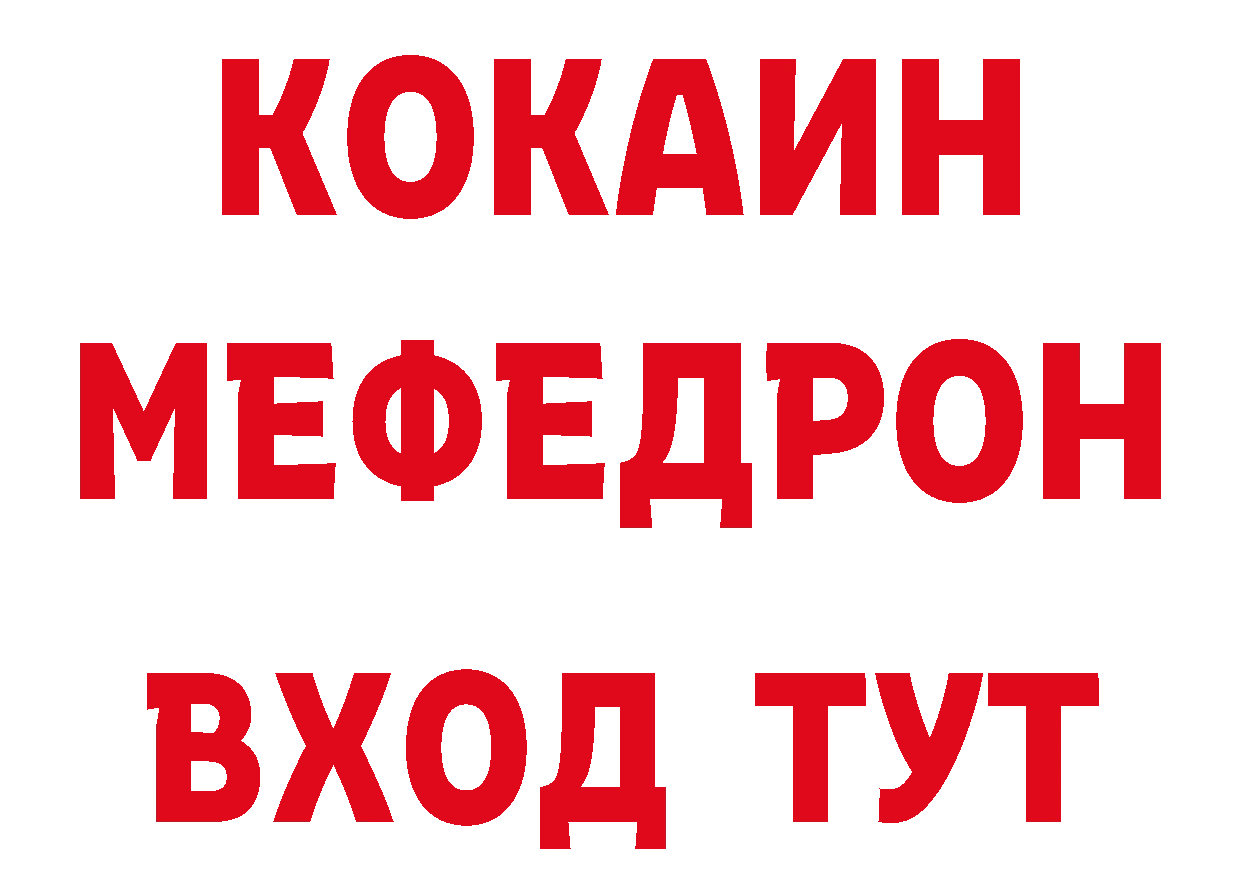 КОКАИН
МЕФЕДРОН
ВХОД ТУТ